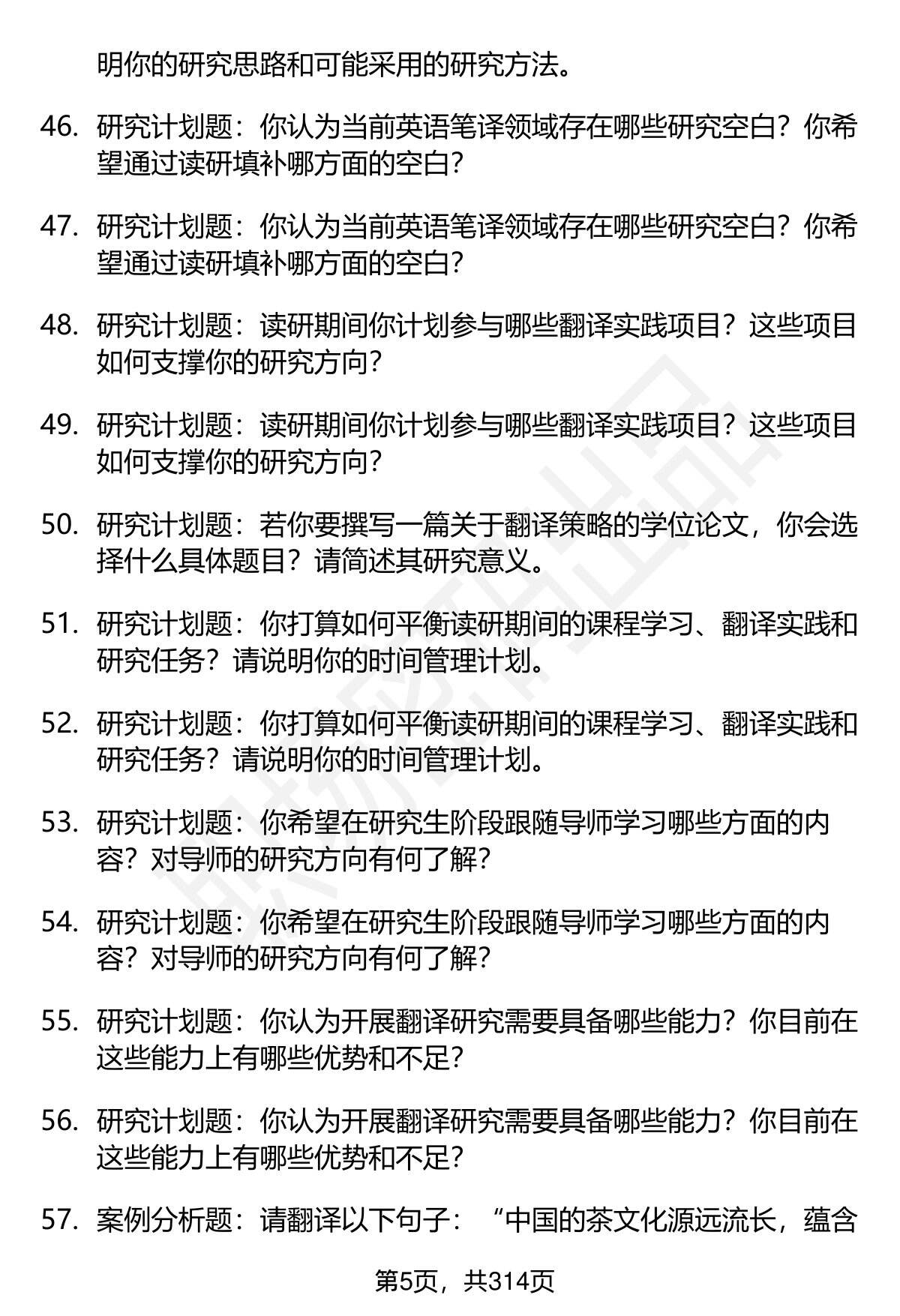 明你的研究思路和可能采用的研究方法。

46. 研究计划题：你认为当前英语笔译领域存在哪些研究空白？你希望通过读研填补哪方面的空白？

47. 研究计划题：你认为当前英语笔译领域存在哪些研究空白？你希望通过读研填补哪方面的空白？

48. 研究计划题：读研期间你计划参与哪些翻译实践项目？这些项目如何支撑你的研究方向？

49. 研究计划题：读研期间你计划参与哪些翻译实践项目？这些项目如何支撑你的研究方向？

50. 研究计划题：若你要撰写一篇关于翻译策略的学位论文，你会选择什么具体题目？请简述其研究意义。

51. 研究计划题：你打算如何平衡读研期间的课程学习、翻译实践和研究任务？请说明你的时间管理计划。

52. 研究计划题：你打算如何平衡读研期间的课程学习、翻译实践和研究任务？请说明你的时间管理计划。

53. 研究计划题：你希望在研究生阶段跟随导师学习哪些方面的内容？对导师的研究方向有何了解？

54. 研究计划题：你希望在研究生阶段跟随导师学习哪些方面的内容？对导师的研究方向有何了解？

55. 研究计划题：你认为开展翻译研究需要具备哪些能力？你目前在这些能力上有哪些优势和不足？

56. 研究计划题：你认为开展翻译研究需要具备哪些能力？你目前在这些能力上有哪些优势和不足？

57. 案例分析题：请翻译以下句子：“中国的茶文化源远流长，蕴含

第5页，共314页